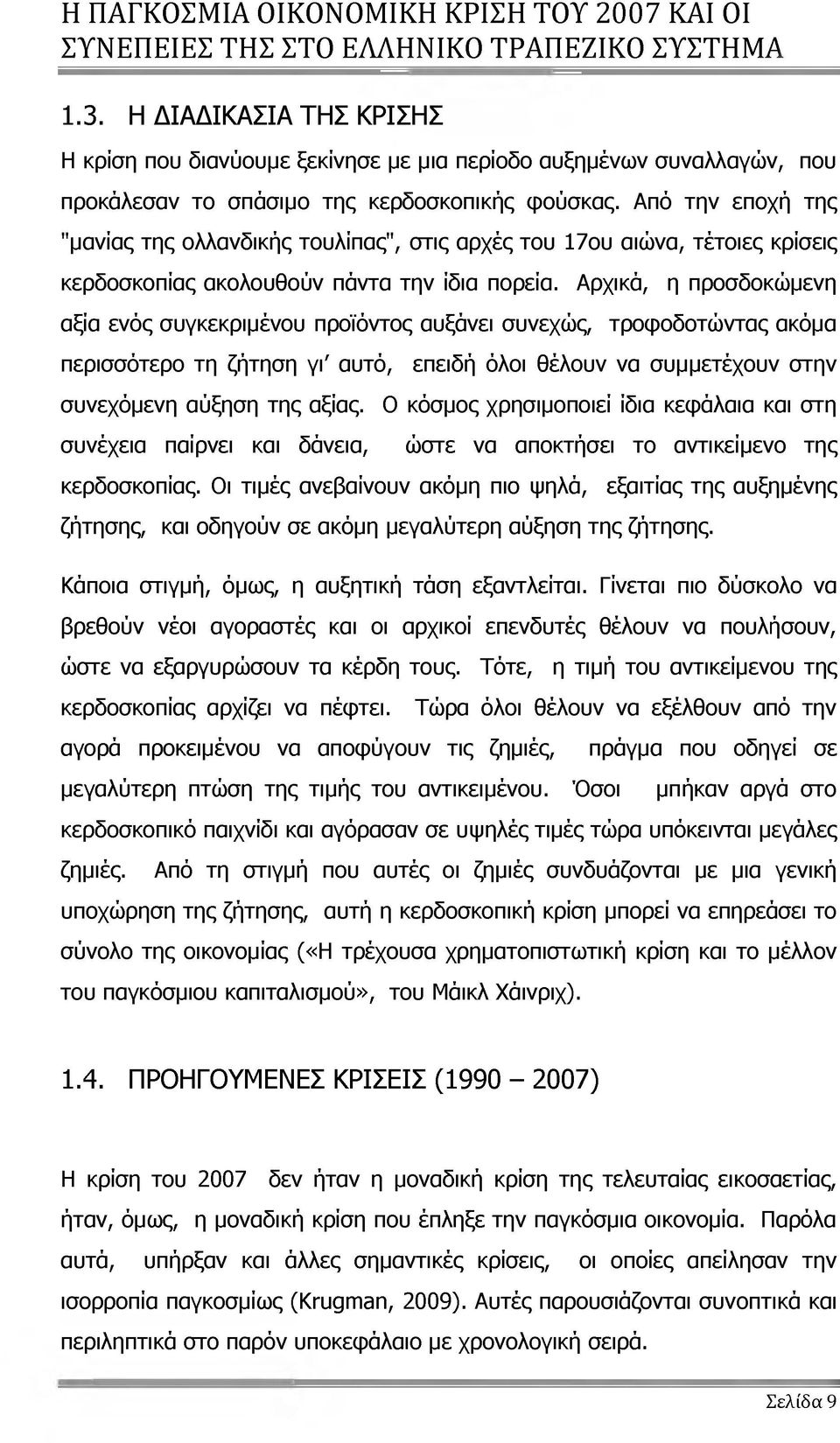 Η ΠΑΓΚΟΣΜΙΑ ΟΙΚΟΝΟΜΙΚΗ ΚΡΙΣΗ ΤΟΥ 2007 ΚΑΙ ΟΙ ΣΥΝΕΠΕΙΕΣ ΤΗΣ ΣΤΟ ΕΛΛΗΝΙΚΟ ΤΡΑΠΕΖΙΚΟ ΣΥΣΤΗΜΑ

1.3. Η ΔΙΑΔΙΚΑΣΙΑ ΤΗΣ ΚΡΙΣΗΣ

Η κρίση που διανύουμε ξεκίνησε με μια περίοδο αυξημένων συναλλαγών, που προκάλεσαν το σπάσιμο της κερδοσκοπικής φούσκας. Από την εποχή της "μανίας της ολλανδικής τουλίπας", στις αρχές του 17ου αιώνα, τέτοιες κρίσεις κερδοσκοπίας ακολουθούν πάντα την ίδια πορεία. Αρχικά, η προσδοκώμενη αξία ενός συγκεκριμένου προϊόντος αυξάνει συνεχώς, τροφοδοτώντας ακόμα περισσότερο τη ζήτηση γι' αυτό, επειδή όλοι θέλουν να συμμετέχουν στην συνεχόμενη αύξηση της αξίας. Ο κόσμος χρησιμοποιεί ίδια κεφάλαια και στη συνέχεια παίρνει και δάνεια, ώστε να αποκτήσει το αντικείμενο της κερδοσκοπίας. Οι τιμές ανεβαίνουν ακόμη πιο ψηλά, εξαιτίας της αυξημένης ζήτησης, και οδηγούν σε ακόμη μεγαλύτερη αύξηση της ζήτησης.

Κάποια στιγμή, όμως, η αυξητική τάση εξαντλείται. Γίνεται πιο δύσκολο να βρεθούν νέοι αγοραστές και οι αρχικοί επενδυτές θέλουν να πουλήσουν, ώστε να εξαργυρώσουν τα κέρδη τους. Τότε, η τιμή του αντικείμενου της κερδοσκοπίας αρχίζει να πέφτει. Τώρα όλοι θέλουν να εξέλθουν από την αγορά προκειμένου να αποφύγουν τις ζημιές, πράγμα που οδηγεί σε μεγαλύτερη πτώση της τιμής του αντικειμένου. Όσοι μπήκαν αργά στο κερδοσκοπικό παιχνίδι και αγόρασαν σε υψηλές τιμές τώρα υπόκεινται μεγάλες ζημιές. Από τη στιγμή που αυτές οι ζημιές συνδυάζονται με μια γενική υποχώρηση της ζήτησης, αυτή η κερδοσκοπική κρίση μπορεί να επηρεάσει το σύνολο της οικονομίας («Η τρέχουσα χρηματοπιστωτική κρίση και το μέλλον του παγκόσμιου καπιταλισμού», του Μάικλ Χάινριχ).

1.4. ΠΡΟΗΓΟΥΜΕΝΕΣ ΚΡΙΣΕΙΣ (1990 – 2007)

Η κρίση του 2007 δεν ήταν η μοναδική κρίση της τελευταίας εικοσαετίας, ήταν, όμως, η μοναδική κρίση που έπληξε την παγκόσμια οικονομία. Παρόλα αυτά, υπήρξαν και άλλες σημαντικές κρίσεις, οι οποίες απείλησαν την ισορροπία παγκοσμίως (Krugman, 2009). Αυτές παρουσιάζονται συνοπτικά και περιληπτικά στο παρόν υποκεφάλαιο με χρονολογική σειρά.

Σελίδα 9